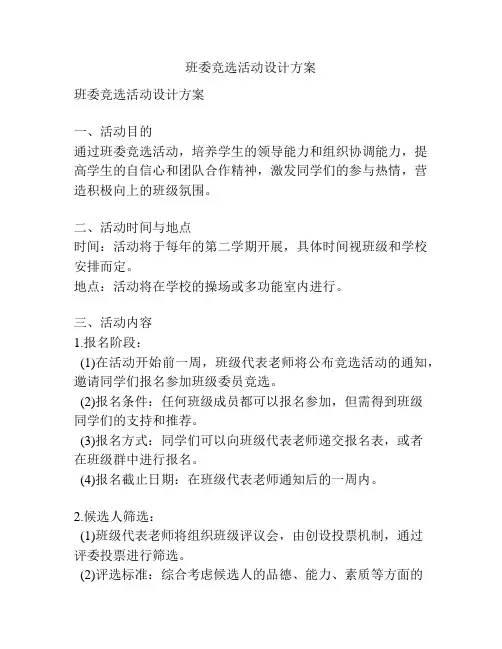 班委竞选活动设计方案

班委竞选活动设计方案

一、活动目的
通过班委竞选活动，培养学生的领导能力和组织协调能力，提高学生的自信心和团队合作精神，激发同学们的参与热情，营造积极向上的班级氛围。

二、活动时间与地点
时间：活动将于每年的第二学期开展，具体时间视班级和学校安排而定。
地点：活动将在学校的操场或多功能室内进行。

三、活动内容
1.报名阶段：
(1)在活动开始前一周，班级代表老师将公布竞选活动的通知，邀请同学们报名参加班级委员竞选。
(2)报名条件：任何班级成员都可以报名参加，但需得到班级同学们的支持和推荐。
(3)报名方式：同学们可以向班级代表老师递交报名表，或者在班级群中进行报名。
(4)报名截止日期：在班级代表老师通知后的一周内。

2.候选人筛选：
(1)班级代表老师将组织班级评议会，由创设投票机制，通过评委投票进行筛选。
(2)评选标准：综合考虑候选人的品德、能力、素质等方面的